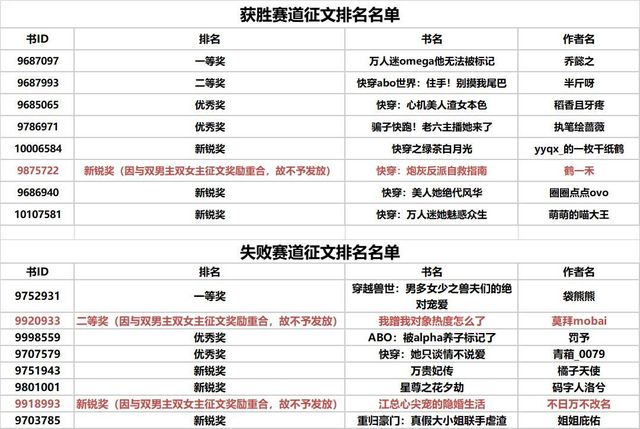 获胜赛道征文排名名单

| 书ID | 排名 | 书名 | 作者名 |
|---|---|---|---|
| 9687097 | 一等奖 | 万人迷omega他无法被标记 | 乔懿之 |
| 9687993 | 二等奖 | 快穿abo世界：住手！别摸我尾巴 | 半斤呀 |
| 9685065 | 优秀奖 | 快穿：心机美人渣女本色 | 稻香且牙疼 |
| 9786971 | 优秀奖 | 骗子快跑！老六主播她来了 | 执笔绘蔷薇 |
| 10006584 | 新锐奖 | 快穿之绿茶白月光 | yyqx_的一枚千纸鹤 |
| 9875722 | 新锐奖（因与双男主双女主征文奖励重合，故不予发放） | 快穿：炮灰反派自救指南 | 鹤一禾 |
| 9686940 | 新锐奖 | 快穿：美人她绝代风华 | 圈圈点点ovo |
| 10107581 | 新锐奖 | 快穿：万人迷她魅惑众生 | 萌萌的喵大王 |

失败赛道征文排名名单

| 书ID | 排名 | 书名 | 作者名 |
|---|---|---|---|
| 9752931 | 一等奖 | 穿越兽世：男多女少之兽夫们的绝对宠爱 | 袋熊熊 |
| 9920933 | 二等奖（因与双男主双女主征文奖励重合，故不予发放） | 我蹭我对象热度怎么了 | 莫拜mobai |
| 9998559 | 优秀奖 | ABO：被alpha养子标记了 | 罚予 |
| 9707579 | 优秀奖 | 快穿：她只谈情不说爱 | 青葙_0079 |
| 9751943 | 新锐奖 | 万贵妃传 | 橘子天使 |
| 9801001 | 新锐奖 | 星尊之花夕劫 | 码字人洛兮 |
| 9918993 | 新锐奖（因与双男主双女主征文奖励重合，故不予发放） | 江总心尖宠的隐婚生活 | 不日万不改名 |
| 9703785 | 新锐奖 | 重归豪门：真假大小姐联手虐渣 | 姐姐庇佑 |